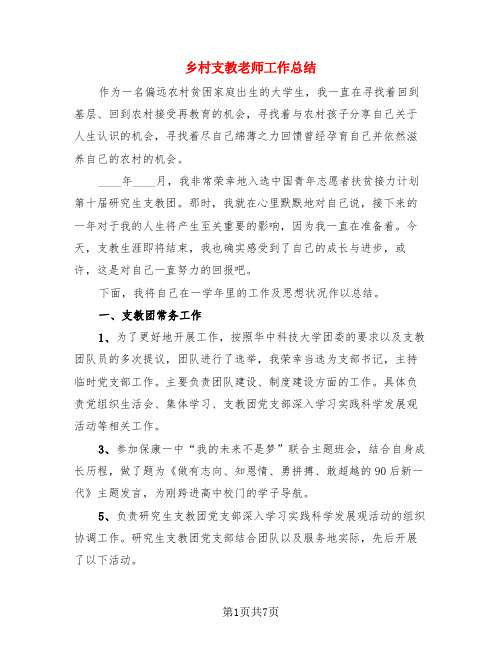 乡村支教老师工作总结

作为一名偏远农村贫困家庭出生的大学生，我一直在寻找着回到基层、回到农村接受再教育的机会，寻找着与农村孩子分享自己关于人生认识的机会，寻找着尽自己绵薄之力回馈曾经孕育自己并依然滋养自己的农村的机会。

____年____月，我非常荣幸地入选中国青年志愿者扶贫接力计划第十届研究生支教团。那时，我就在心里默默地对自己说，接下来的一年对于我的人生将产生至关重要的影响，因为我一直在准备着。今天，支教生涯即将结束，我也确实感受到了自己的成长与进步，或许，这是对自己一直努力的回报吧。

下面，我将自己在一学年里的工作及思想状况作以总结。

一、支教团常务工作

1、为了更好地开展工作，按照华中科技大学团委的要求以及支教团队员的多次提议，团队进行了选举，我荣幸当选为支部书记，主持临时党支部工作。主要负责团队建设、制度建设方面的工作。具体负责党组织生活会、集体学习、支教团党支部深入学习实践科学发展观活动等相关工作。

3、参加保康一中“我的未来不是梦”联合主题班会，结合自身成长历程，做了题为《做有志向、知恩情、勇拼搏、敢超越的90后新一代》主题发言，为刚跨进高中校门的学子导航。

5、负责研究生支教团党支部深入学习实践科学发展观活动的组织协调工作。研究生支教团党支部结合团队以及服务地实际，先后开展了以下活动。

第1页共7页